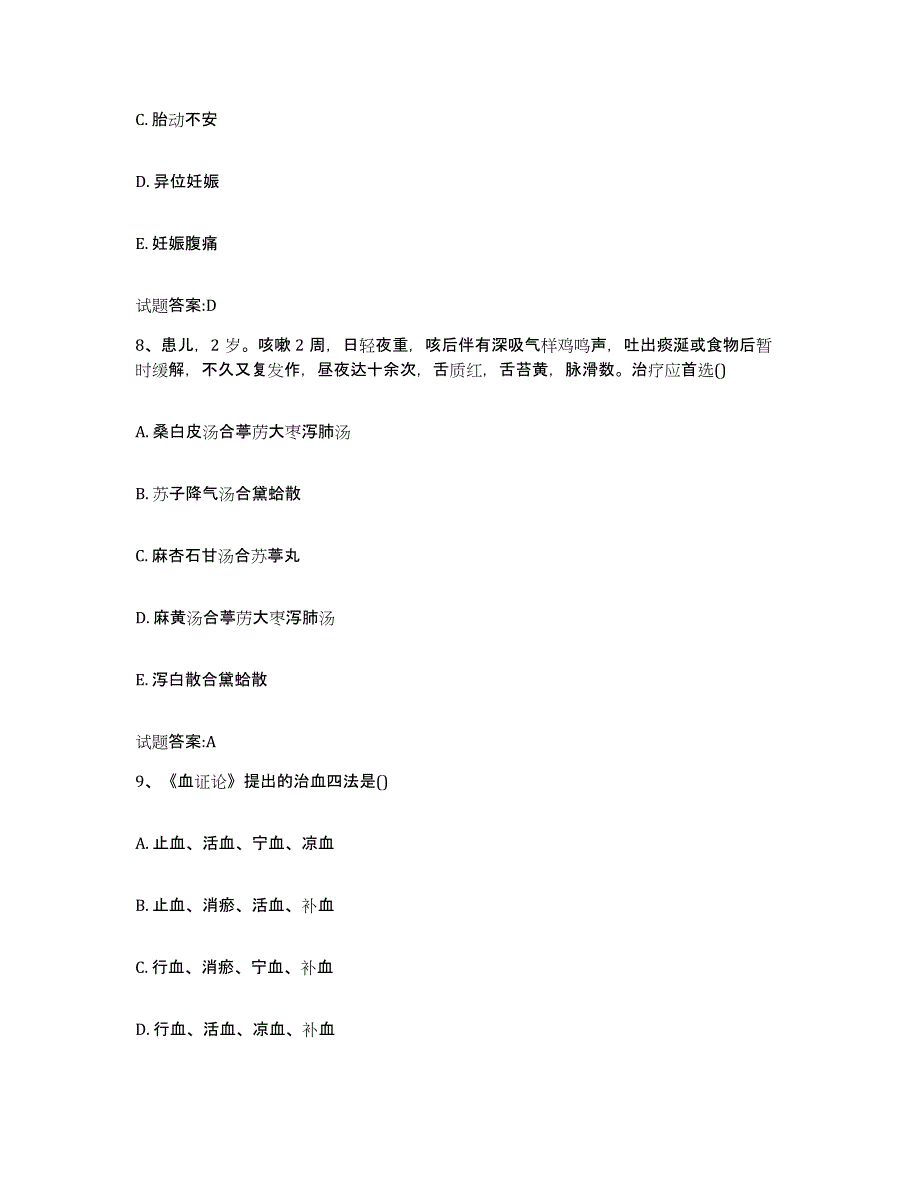 C. 胎动不安

D. 异位妊娠

E. 妊娠腹痛

试题答案:D

8、患儿，2 岁。咳嗽 2 周，日轻夜重，咳后伴有深吸气样鸡鸣声，吐出痰涎或食物后暂时缓解，不久又复发作，昼夜达十余次，舌质红，舌苔黄，脉滑数。治疗应首选()

A. 桑白皮汤合葶苈大枣泻肺汤

B. 苏子降气汤合黛蛤散

C. 麻杏石甘汤合苏葶丸

D. 麻黄汤合葶苈大枣泻肺汤

E. 泻白散合黛蛤散

试题答案:A

9、《血证论》提出的治血四法是()

A. 止血、活血、宁血、凉血

B. 止血、消瘀、活血、补血

C. 行血、消瘀、宁血、补血

D. 行血、活血、凉血、补血